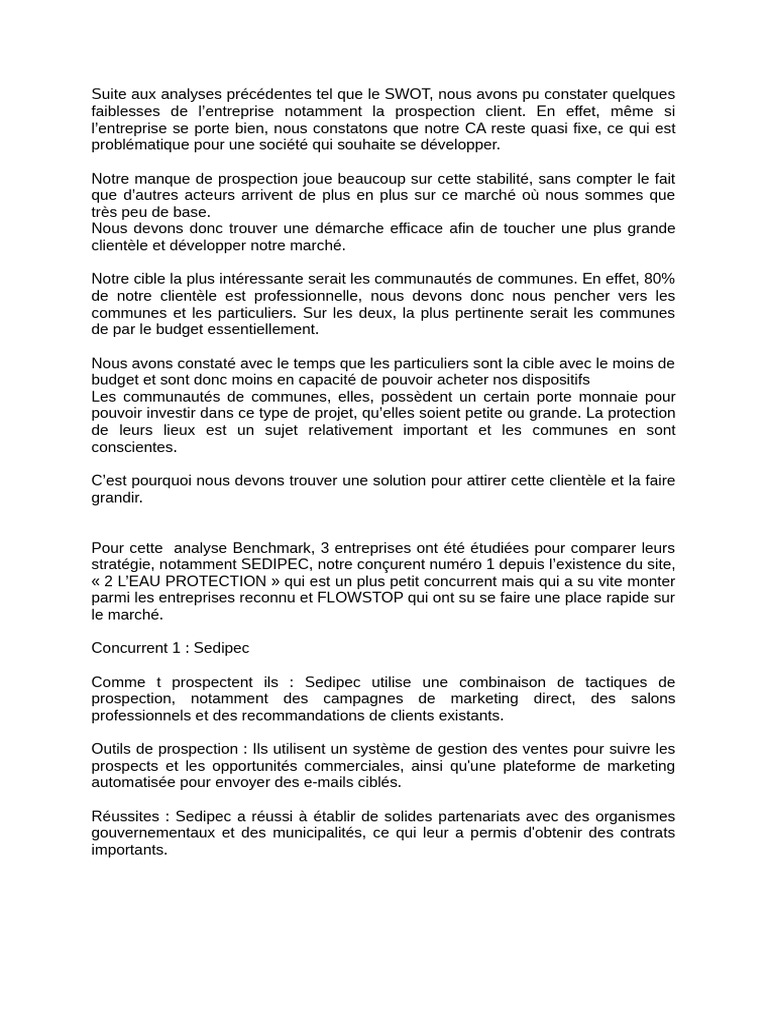 Suite aux analyses précédentes tel que le SWOT, nous avons pu constater quelques faiblesses de l'entreprise notamment la prospection client. En effet, même si l'entreprise se porte bien, nous constatons que notre CA reste quasi fixe, ce qui est problématique pour une société qui souhaite se développer.

Notre manque de prospection joue beaucoup sur cette stabilité, sans compter le fait que d'autres acteurs arrivent de plus en plus sur ce marché où nous sommes que très peu de base.
Nous devons donc trouver une démarche efficace afin de toucher une plus grande clientèle et développer notre marché.

Notre cible la plus intéressante serait les communautés de communes. En effet, 80% de notre clientèle est professionnelle, nous devons donc nous pencher vers les communes et les particuliers. Sur les deux, la plus pertinente serait les communes de par le budget essentiellement.

Nous avons constaté avec le temps que les particuliers sont la cible avec le moins de budget et sont donc moins en capacité de pouvoir acheter nos dispositifs
Les communautés de communes, elles, possèdent un certain porte monnaie pour pouvoir investir dans ce type de projet, qu'elles soient petite ou grande. La protection de leurs lieux est un sujet relativement important et les communes en sont conscientes.

C'est pourquoi nous devons trouver une solution pour attirer cette clientèle et la faire grandir.

Pour cette analyse Benchmark, 3 entreprises ont été étudiées pour comparer leurs stratégie, notamment SEDIPEC, notre conçurent numéro 1 depuis l'existence du site, « 2 L'EAU PROTECTION » qui est un plus petit concurrent mais qui a su vite monter parmi les entreprises reconnu et FLOWSTOP qui ont su se faire une place rapide sur le marché.

Concurrent 1 : Sedipec

Comme t prospectent ils : Sedipec utilise une combinaison de tactiques de prospection, notamment des campagnes de marketing direct, des salons professionnels et des recommandations de clients existants.

Outils de prospection : Ils utilisent un système de gestion des ventes pour suivre les prospects et les opportunités commerciales, ainsi qu'une plateforme de marketing automatisée pour envoyer des e-mails ciblés.

Réussites : Sedipec a réussi à établir de solides partenariats avec des organismes gouvernementaux et des municipalités, ce qui leur a permis d'obtenir des contrats importants.